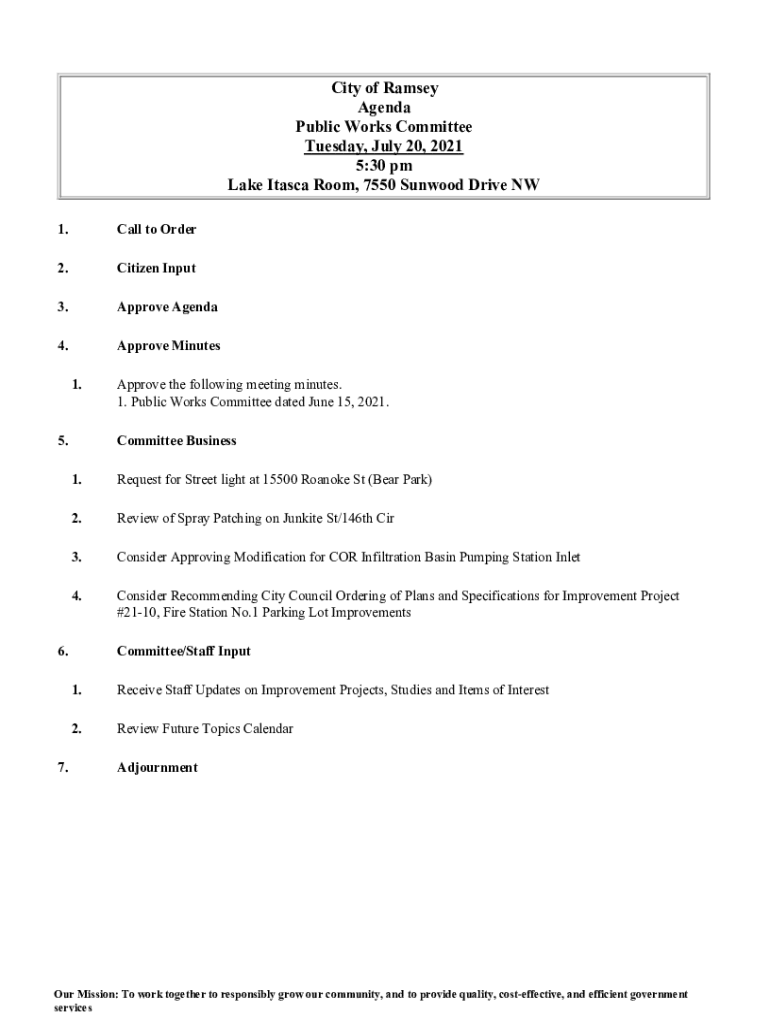 City of Ramsey
Agenda
Public Works Committee
Tuesday, July 20, 2021
5:30 pm
Lake Itasca Room, 7550 Sunwood Drive NW

1. Call to Order

2. Citizen Input

3. Approve Agenda

4. Approve Minutes

1. Approve the following meeting minutes.
1. Public Works Committee dated June 15, 2021.

5. Committee Business

1. Request for Street light at 15500 Roanoke St (Bear Park)

2. Review of Spray Patching on Junkite St/146th Cir

3. Consider Approving Modification for COR Infiltration Basin Pumping Station Inlet

4. Consider Recommending City Council Ordering of Plans and Specifications for Improvement Project #21-10, Fire Station No.1 Parking Lot Improvements

6. Committee/Staff Input

1. Receive Staff Updates on Improvement Projects, Studies and Items of Interest

2. Review Future Topics Calendar

7. Adjournment

Our Mission: To work together to responsibly grow our community, and to provide quality, cost-effective, and efficient government services